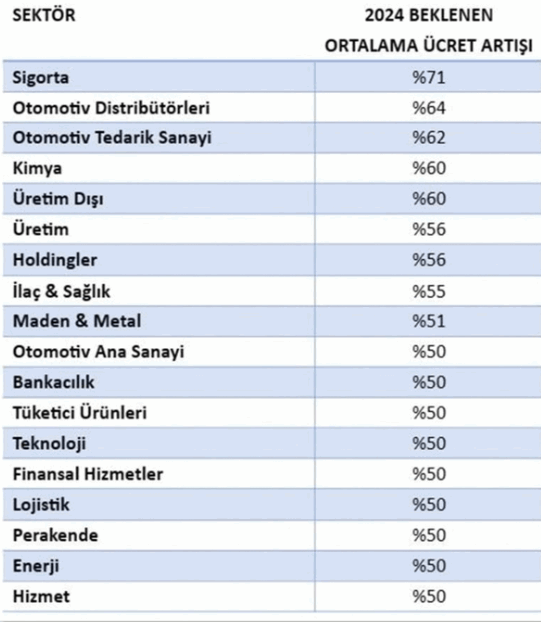 | SEKTÖR | 2024 BEKLENEN ORTALAMA ÜCRET ARTIŞI |
|---|---|
| Sigorta | %71 |
| Otomotiv Distribütörleri | %64 |
| Otomotiv Tedarik Sanayi | %62 |
| Kimya | %60 |
| Üretim Dışı | %60 |
| Üretim | %56 |
| Holdingler | %56 |
| İlaç & Sağlık | %55 |
| Maden & Metal | %51 |
| Otomotiv Ana Sanayi | %50 |
| Bankacılık | %50 |
| Tüketici Ürünleri | %50 |
| Teknoloji | %50 |
| Finansal Hizmetler | %50 |
| Lojistik | %50 |
| Perakende | %50 |
| Enerji | %50 |
| Hizmet | %50 |